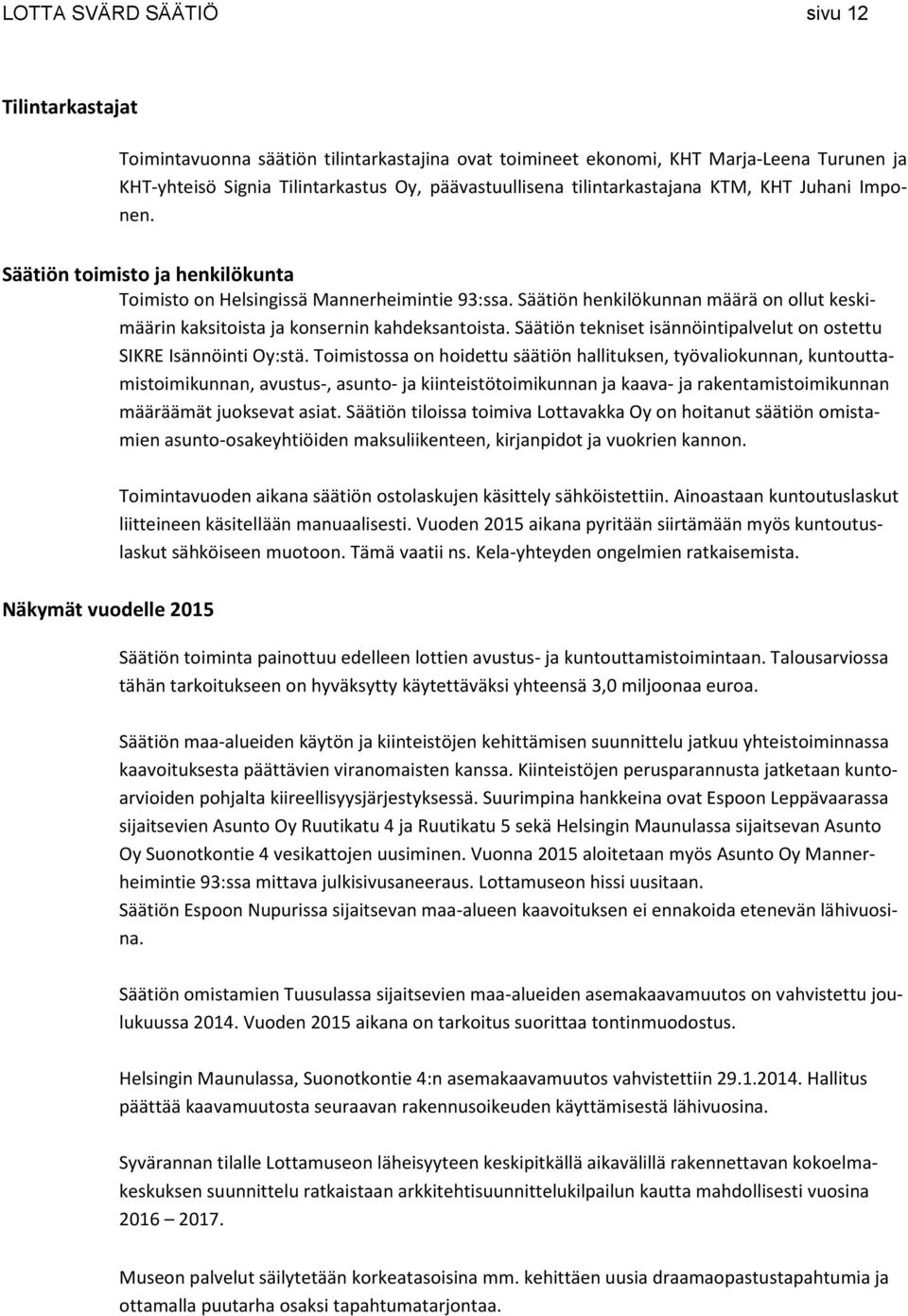 LOTTA SVÄRD SÄÄTIÖ sivu 12

Tilintarkastajat

Toimintavuonna säätiön tilintarkastajina ovat toimineet ekonomi, KHT Marja-Leena Turunen ja KHT-yhteisö Signia Tilintarkastus Oy, päävastuullisena tilintarkastajana KTM, KHT Juhani Imponen.

Säätiön toimisto ja henkilökunta

Toimisto on Helsingissä Mannerheimintie 93:ssa. Säätiön henkilökunnan määrä on ollut keskimäärin kaksitoista ja konsernin kahdeksantoista. Säätiön tekniset isännöintipalvelut on ostettu SIKRE Isännöinti Oy:stä. Toimistossa on hoidettu säätiön hallituksen, työvaliokunnan, kuntouttamistoimikunnan, avustus-, asunto- ja kiinteistötoimikunnan ja kaava- ja rakentamistoimikunnan määräämät juoksevat asiat. Säätiön tiloissa toimiva Lottavakka Oy on hoitanut säätiön omistamien asunto-osakeyhtiöiden maksuliikenteen, kirjanpidot ja vuokrien kannon.

Toimintavuoden aikana säätiön ostolaskujen käsittely sähköistettiin. Ainoastaan kuntoutuslaskut liitteineen käsitellään manuaalisesti. Vuoden 2015 aikana pyritään siirtämään myös kuntoutuslaskut sähköiseen muotoon. Tämä vaatii ns. Kela-yhteyden ongelmien ratkaisemista.

Näkymät vuodelle 2015

Säätiön toiminta painottuu edelleen lottien avustus- ja kuntouttamistoimintaan. Talousarviossa tähän tarkoitukseen on hyväksytty käytettäväksi yhteensä 3,0 miljoonaa euroa.

Säätiön maa-alueiden käytön ja kiinteistöjen kehittämisen suunnittelu jatkuu yhteistoiminnassa kaavoituksesta päättävien viranomaisten kanssa. Kiinteistöjen perusparannusta jatketaan kuntoarvioiden pohjalta kiireellisyysjärjestyksessä. Suurimpina hankkeina ovat Espoon Leppävaarassa sijaitsevien Asunto Oy Ruutikatu 4 ja Ruutikatu 5 sekä Helsingin Maunulassa sijaitsevan Asunto Oy Suonotkontie 4 vesikattojen uusiminen. Vuonna 2015 aloitetaan myös Asunto Oy Mannerheimintie 93:ssa mittava julkisivusaneeraus. Lottamuseon hissi uusitaan.
Säätiön Espoon Nupurissa sijaitsevan maa-alueen kaavoituksen ei ennakoida etenevän lähivuosina.

Säätiön omistamien Tuusulassa sijaitsevien maa-alueiden asemakaavamuutos on vahvistettu joulukuussa 2014. Vuoden 2015 aikana on tarkoitus suorittaa tontinmuodostus.

Helsingin Maunulassa, Suonotkontie 4:n asemakaavamuutos vahvistettiin 29.1.2014. Hallitus päättää kaavamuutosta seuraavan rakennusoikeuden käyttämisestä lähivuosina.

Syvärannan tilalle Lottamuseon läheisyyteen keskipitkällä aikavälillä rakennettavan kokoelmakeskuksen suunnittelu ratkaistaan arkkitehtisuunnittelukilpailun kautta mahdollisesti vuosina 2016 – 2017.

Museon palvelut säilytetään korkeatasoisina mm. kehittäen uusia draamaopastustapahtumia ja ottamalla puutarha osaksi tapahtumatarjontaa.